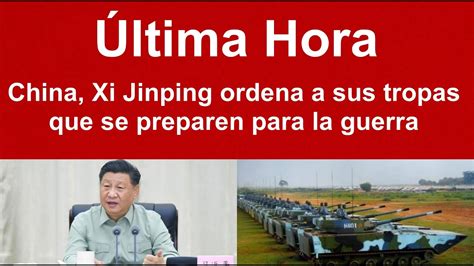 Última Hora

China, Xi Jinping ordena a sus tropas que se preparen para la guerra